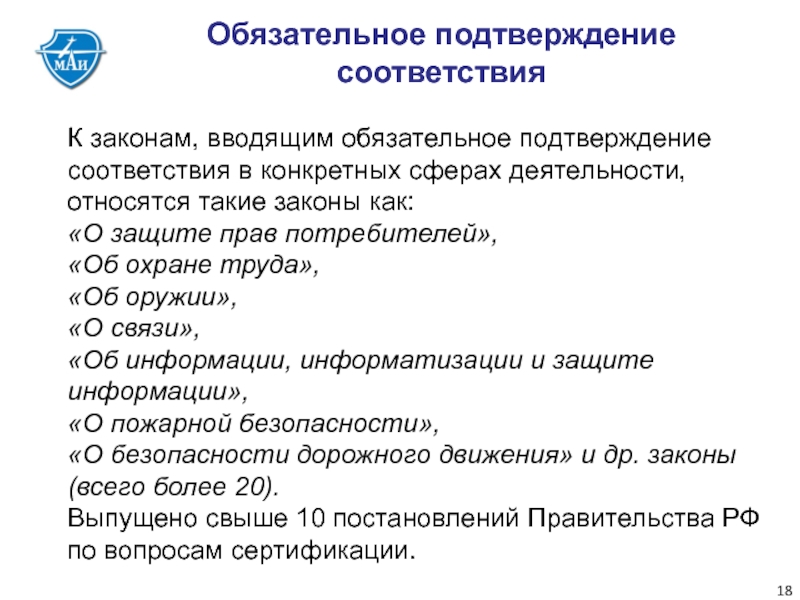 МАИ

Обязательное подтверждение соответствия

К законам, вводящим обязательное подтверждение соответствия в конкретных сферах деятельности, относятся такие законы как:
«О защите прав потребителей»,
«Об охране труда»,
«Об оружии»,
«О связи»,
«Об информации, информатизации и защите информации»,
«О пожарной безопасности»,
«О безопасности дорожного движения» и др. законы (всего более 20).
Выпущено свыше 10 постановлений Правительства РФ по вопросам сертификации.

18